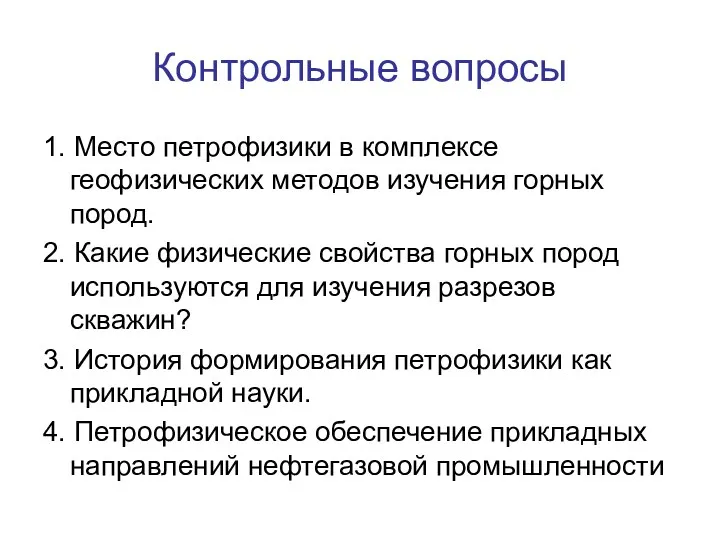 Контрольные вопросы

1. Место петрофизики в комплексе геофизических методов изучения горных пород.

2. Какие физические свойства горных пород используются для изучения разрезов скважин?

3. История формирования петрофизики как прикладной науки.

4. Петрофизическое обеспечение прикладных направлений нефтегазовой промышленности